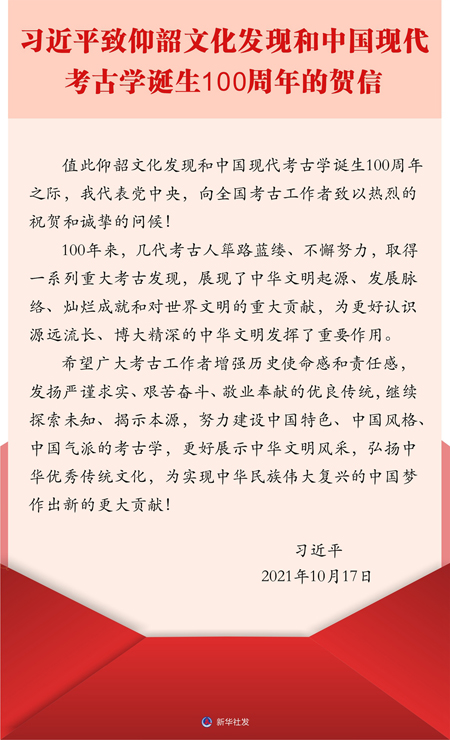 习近平致仰韶文化发现和中国现代考古学诞生100周年的贺信

值此仰韶文化发现和中国现代考古学诞生100周年之际，我代表党中央，向全国考古工作者致以热烈的祝贺和诚挚的问候！

100年来，几代考古人筚路蓝缕、不懈努力，取得一系列重大考古发现，展现了中华文明起源、发展脉络、灿烂成就和对世界文明的重大贡献，为更好认识源远流长、博大精深的中华文明发挥了重要作用。

希望广大考古工作者增强历史使命感和责任感，发扬严谨求实、艰苦奋斗、敬业奉献的优良传统，继续探索未知、揭示本源，努力建设中国特色、中国风格、中国气派的考古学，更好展示中华文明风采，弘扬中华优秀传统文化，为实现中华民族伟大复兴的中国梦作出新的更大贡献！

习近平
2021年10月17日

新华社发